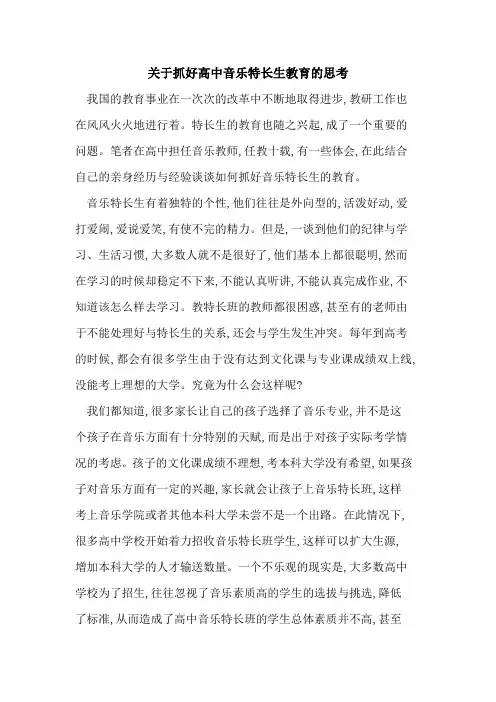 关于抓好高中音乐特长生教育的思考

我国的教育事业在一次次的改革中不断地取得进步，教研工作也在风风火火地进行着。特长生的教育也随之兴起，成了一个重要的问题。笔者在高中担任音乐教师，任教十载，有一些体会，在此结合自己的亲身经历与经验谈谈如何抓好音乐特长生的教育。

音乐特长生有着独特的个性，他们往往是外向型的，活泼好动，爱打爱闹，爱说爱笑，有使不完的精力。但是，一谈到他们的纪律与学习、生活习惯，大多数人就不是很好了，他们基本上都很聪明，然而在学习的时候却稳定不下来，不能认真听讲，不能认真完成作业，不知道该怎么样去学习。教特长班的教师都很困惑，甚至有的老师由于不能处理好与特长生的关系，还会与学生发生冲突。每年到高考的时候，都会有很多学生由于没有达到文化课与专业课成绩双上线，没能考上理想的大学。究竟为什么会这样呢？

我们都知道，很多家长让自己的孩子选择了音乐专业，并不是这个孩子在音乐方面有十分特别的天赋，而是出于对孩子实际考学情况的考虑。孩子的文化课成绩不理想，考本科大学没有希望，如果孩子对音乐方面有一定的兴趣，家长就会让孩子上音乐特长班，这样考上音乐学院或者其他本科大学未尝不是一个出路。在此情况下，很多高中学校开始着力招收音乐特长班学生，这样可以扩大生源，增加本科大学的人才输送数量。一个不乐观的现实是，大多数高中学校为了招生，往往忽视了音乐素质高的学生的选拔与挑选，降低了标准，从而造成了高中音乐特长班的学生总体素质并不高，甚至